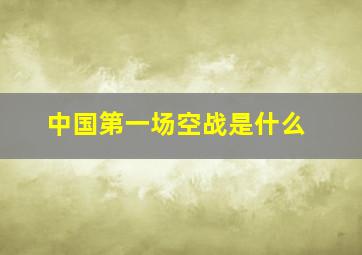 中国第一场空战是什么